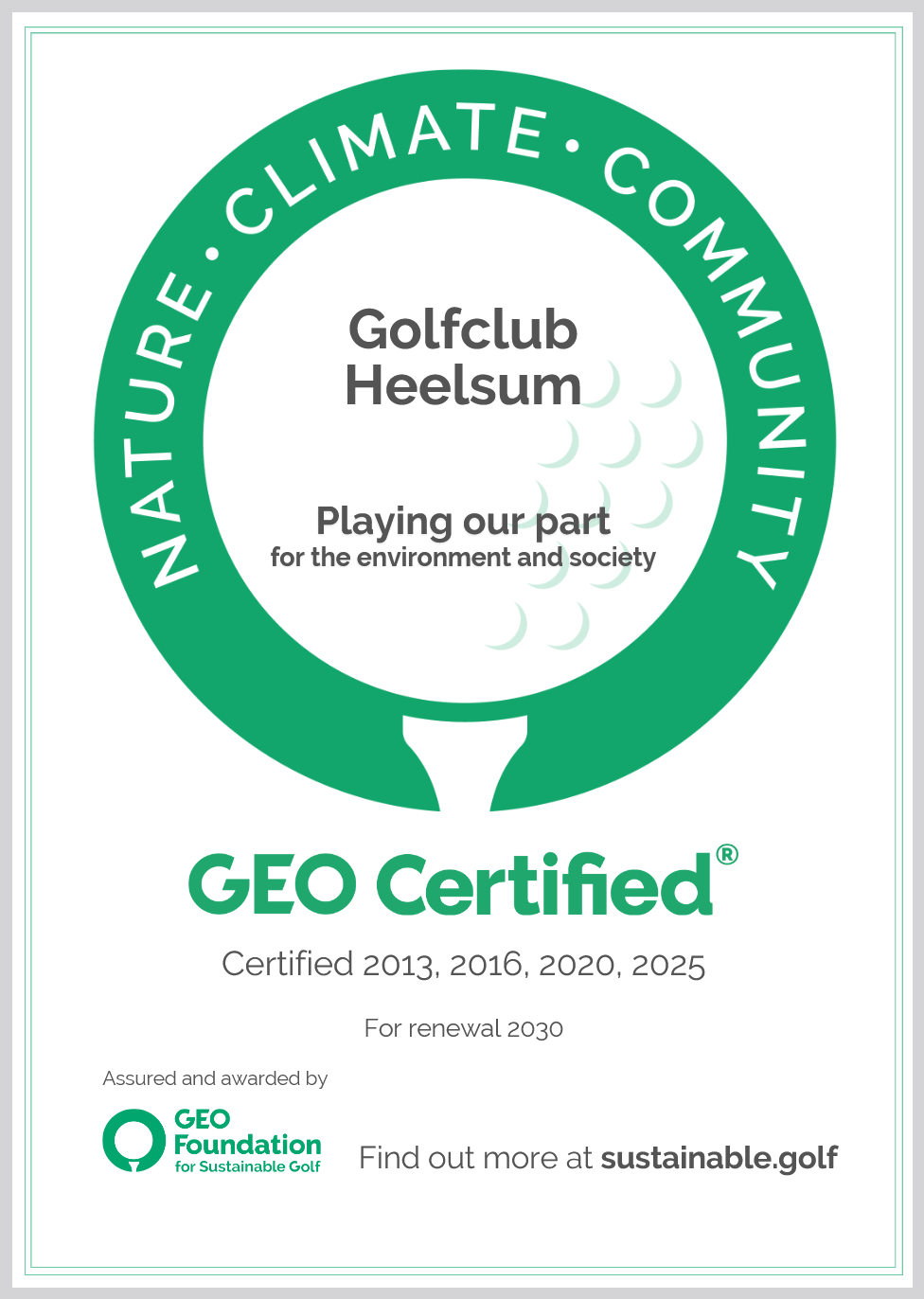 NATURE • CLIMATE • COMMUNITY

Golfclub Heelsum

Playing our part
for the environment and society

GEO Certified®

Certified 2013, 2016, 2020, 2025

For renewal 2030

Assured and awarded by

GEO Foundation for Sustainable Golf

Find out more at sustainable.golf